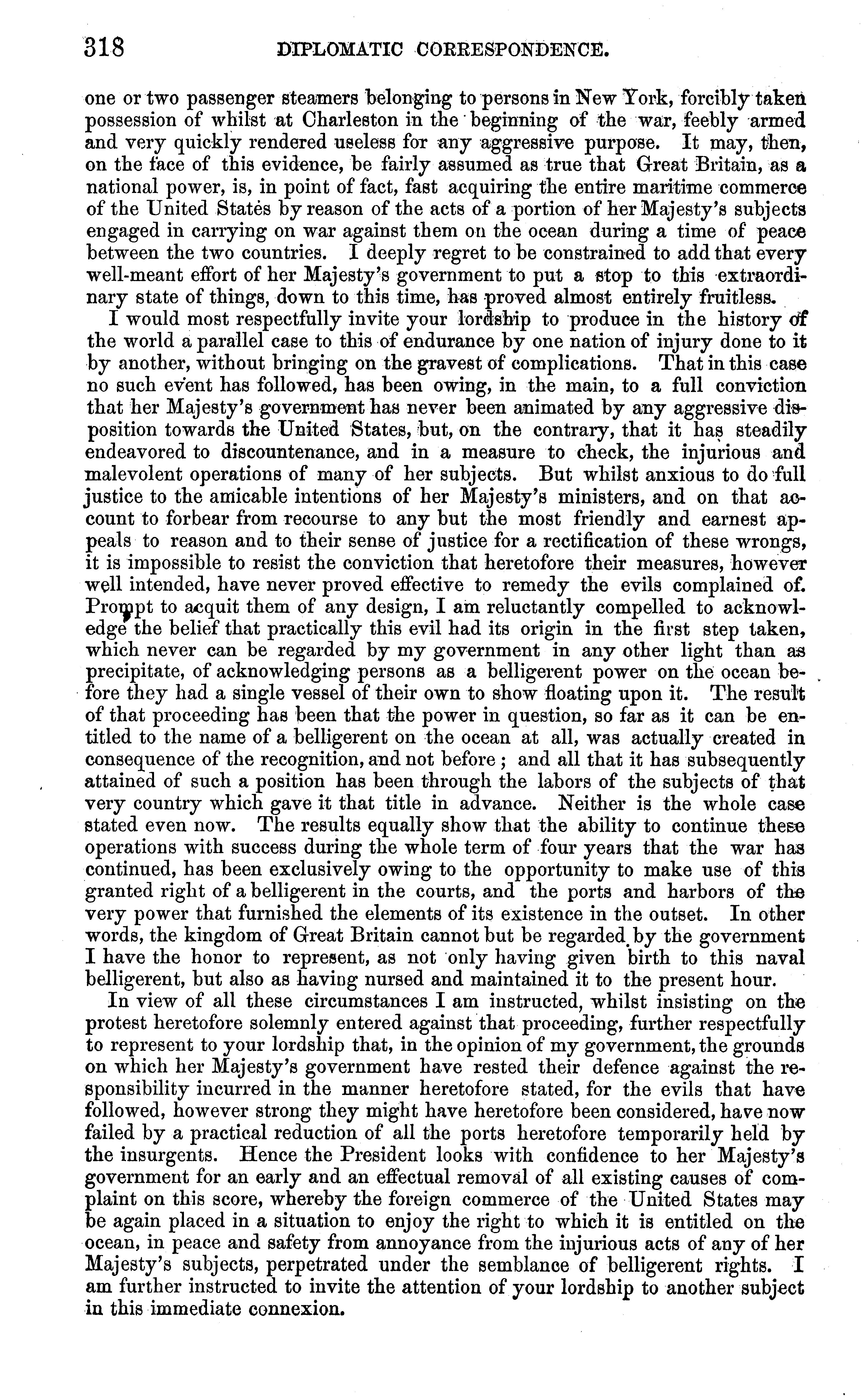 318 DIPLOMATIC CORRESPONDENCE.

one or two passenger steamers belonging to persons in New York, forcibly taken possession of whilst at Charleston in the beginning of the war, feebly armed and very quickly rendered useless for any aggressive purpose. It may, then, on the face of this evidence, be fairly assumed as true that Great Britain, as a national power, is, in point of fact, fast acquiring the entire maritime commerce of the United States by reason of the acts of a portion of her Majesty's subjects engaged in carrying on war against them on the ocean during a time of peace between the two countries. I deeply regret to be constrained to add that every well-meant effort of her Majesty's government to put a stop to this extraordinary state of things, down to this time, has proved almost entirely fruitless.

I would most respectfully invite your lordship to produce in the history of the world a parallel case to this of endurance by one nation of injury done to it by another, without bringing on the gravest of complications. That in this case no such event has followed, has been owing, in the main, to a full conviction that her Majesty's government has never been animated by any aggressive disposition towards the United States, but, on the contrary, that it has steadily endeavored to discountenance, and in a measure to check, the injurious and malevolent operations of many of her subjects. But whilst anxious to do full justice to the amicable intentions of her Majesty's ministers, and on that account to forbear from recourse to any but the most friendly and earnest appeals to reason and to their sense of justice for a rectification of these wrongs, it is impossible to resist the conviction that heretofore their measures, however well intended, have never proved effective to remedy the evils complained of. Prompt to acquit them of any design, I am reluctantly compelled to acknowledge the belief that practically this evil had its origin in the first step taken, which never can be regarded by my government in any other light than as precipitate, of acknowledging persons as a belligerent power on the ocean before they had a single vessel of their own to show floating upon it. The result of that proceeding has been that the power in question, so far as it can be entitled to the name of a belligerent on the ocean at all, was actually created in consequence of the recognition, and not before; and all that it has subsequently attained of such a position has been through the labors of the subjects of that very country which gave it that title in advance. Neither is the whole case stated even now. The results equally show that the ability to continue these operations with success during the whole term of four years that the war has continued, has been exclusively owing to the opportunity to make use of this granted right of a belligerent in the courts, and the ports and harbors of the very power that furnished the elements of its existence in the outset. In other words, the kingdom of Great Britain cannot but be regarded by the government I have the honor to represent, as not only having given birth to this naval belligerent, but also as having nursed and maintained it to the present hour.

In view of all these circumstances I am instructed, whilst insisting on the protest heretofore solemnly entered against that proceeding, further respectfully to represent to your lordship that, in the opinion of my government, the grounds on which her Majesty's government have rested their defence against the responsibility incurred in the manner heretofore stated, for the evils that have followed, however strong they might have heretofore been considered, have now failed by a practical reduction of all the ports heretofore temporarily held by the insurgents. Hence the President looks with confidence to her Majesty's government for an early and an effectual removal of all existing causes of complaint on this score, whereby the foreign commerce of the United States may be again placed in a situation to enjoy the right to which it is entitled on the ocean, in peace and safety from annoyance from the injurious acts of any of her Majesty's subjects, perpetrated under the semblance of belligerent rights. I am further instructed to invite the attention of your lordship to another subject in this immediate connexion.